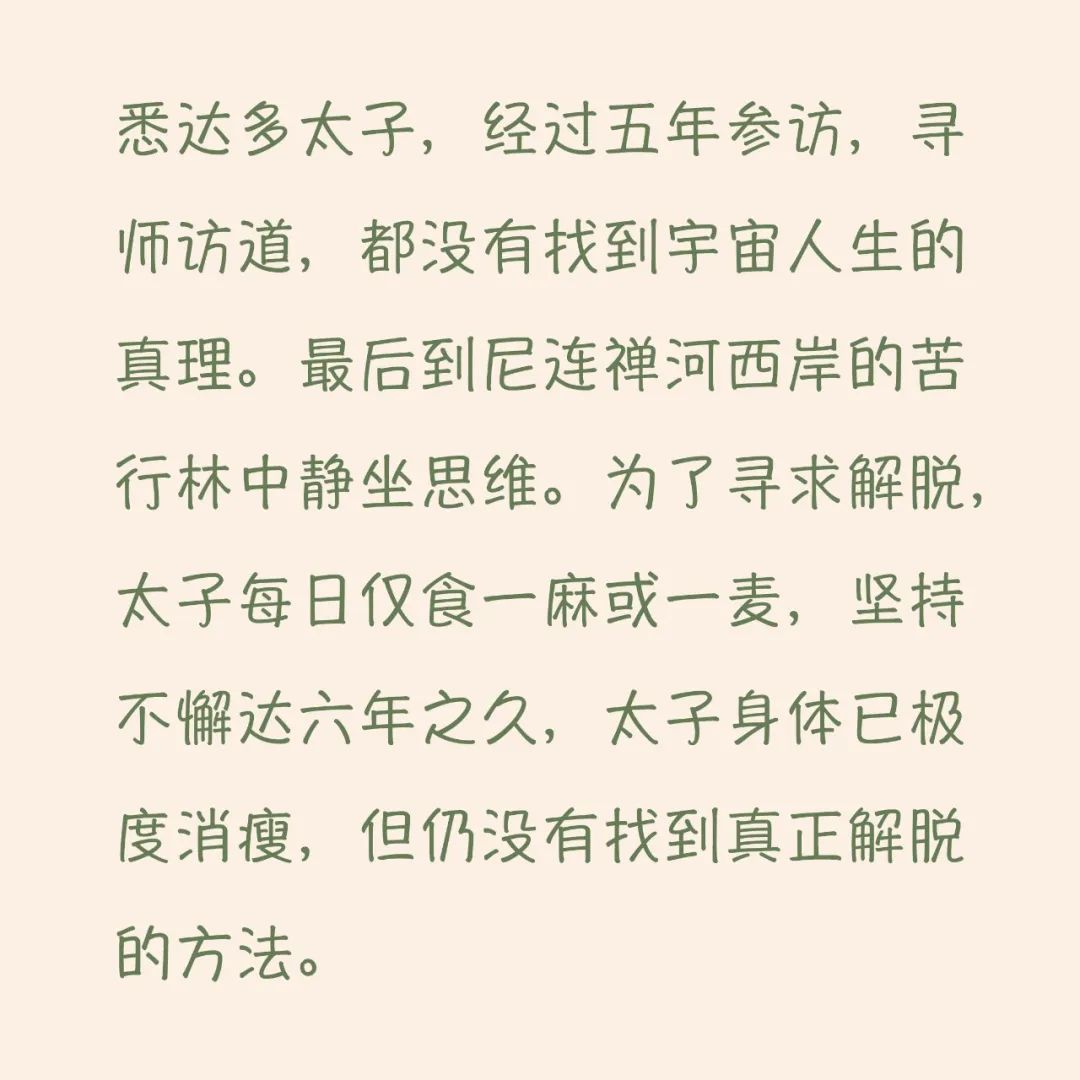 悉达多太子，经过五年参访，寻师访道，都没有找到宇宙人生的真理。最后到尼连禅河西岸的苦行林中静坐思维。为了寻求解脱，太子每日仅食一麻或一麦，坚持不懈达六年之久，太子身体已极度消瘦，但仍没有找到真正解脱的方法。